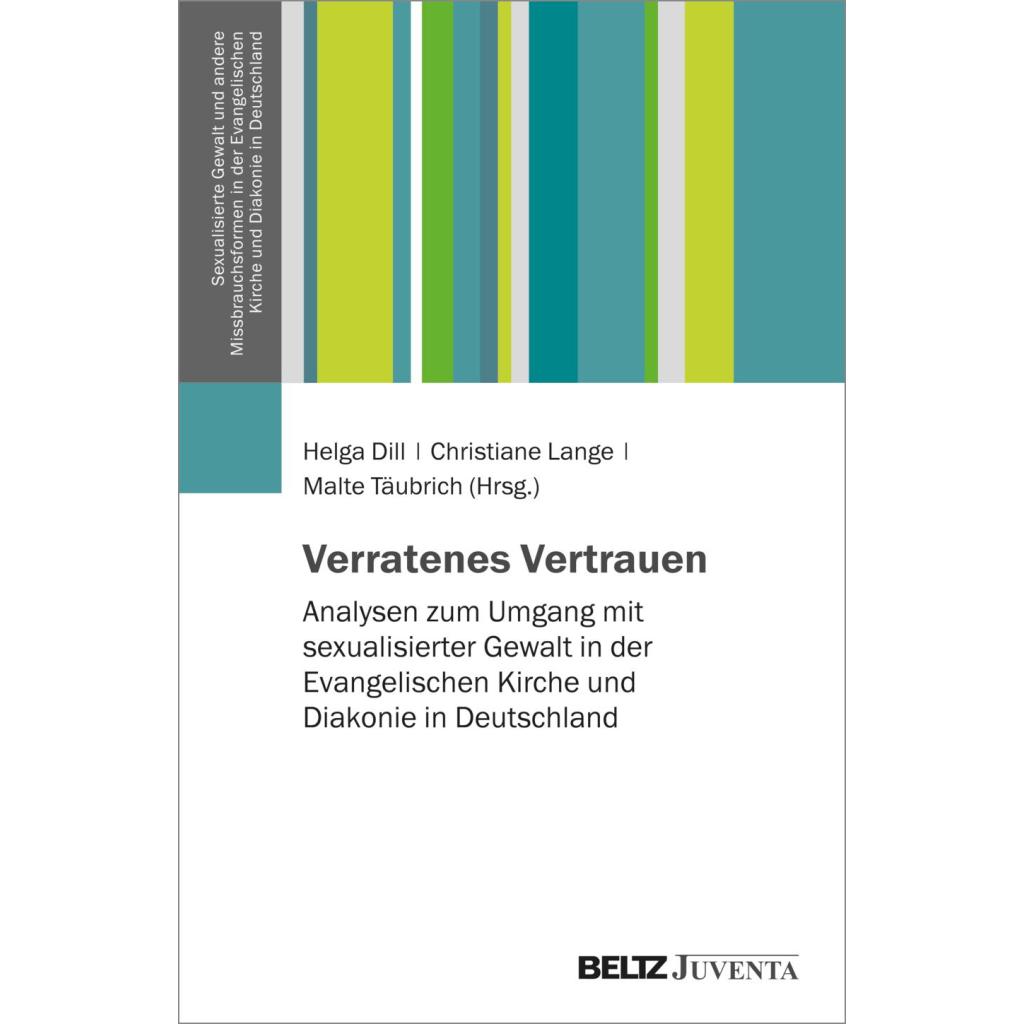 Sexualisierte Gewalt und andere Missbrauchsformen in der Evangelischen Kirche und Diakonie in Deutschland

Helga Dill | Christiane Lange | Malte Täubrich (Hrsg.)

Verratenes Vertrauen

Analysen zum Umgang mit sexualisierter Gewalt in der Evangelischen Kirche und Diakonie in Deutschland

BELTZ JUVENTA